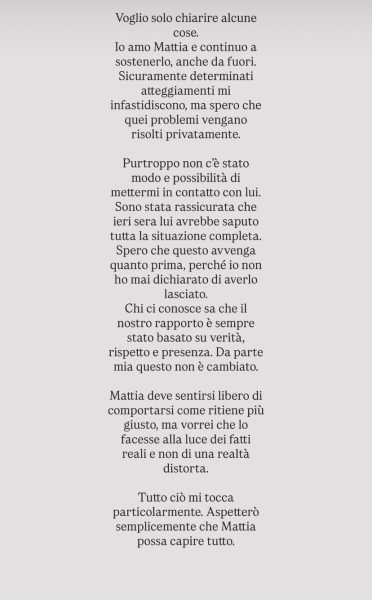 Voglio solo chiarire alcune cose.
Io amo Mattia e continuo a sostenerlo, anche da fuori. Sicuramente determinati atteggiamenti mi infastidiscono, ma spero che quei problemi vengano risolti privatamente.

Purtroppo non c'è stato modo e possibilità di mettermi in contatto con lui. Sono stata rassicurata che ieri sera lui avrebbe saputo tutta la situazione completa. Spero che questo avvenga quanto prima, perché io non ho mai dichiarato di averlo lasciato.
Chi ci conosce sa che il nostro rapporto è sempre stato basato su verità, rispetto e presenza. Da parte mia questo non è cambiato.

Mattia deve sentirsi libero di comportarsi come ritiene più giusto, ma vorrei che lo facesse alla luce dei fatti reali e non di una realtà distorta.

Tutto ciò mi tocca particolarmente. Aspetterò semplicemente che Mattia possa capire tutto.